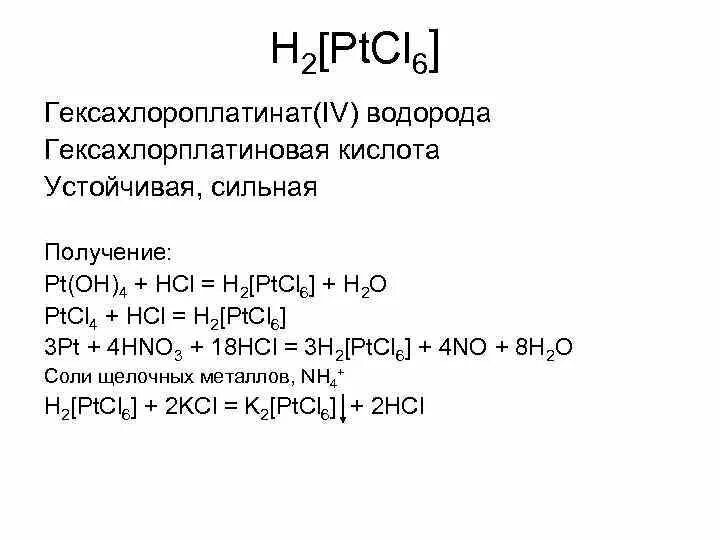 $H_2[PtCl_6]$

Гексахлороплатинат(IV) водорода
Гексахлорплатиновая кислота
Устойчивая, сильная

Получение:
$Pt(OH)_4 + HCl = H_2[PtCl_6] + H_2O$
$PtCl_4 + HCl = H_2[PtCl_6]$
$3Pt + 4HNO_3 + 18HCl = 3H_2[PtCl_6] + 4NO + 8H_2O$
Соли щелочных металлов, $NH_4^+$
$H_2[PtCl_6] + 2KCl = K_2[PtCl_6]\downarrow + 2HCl$